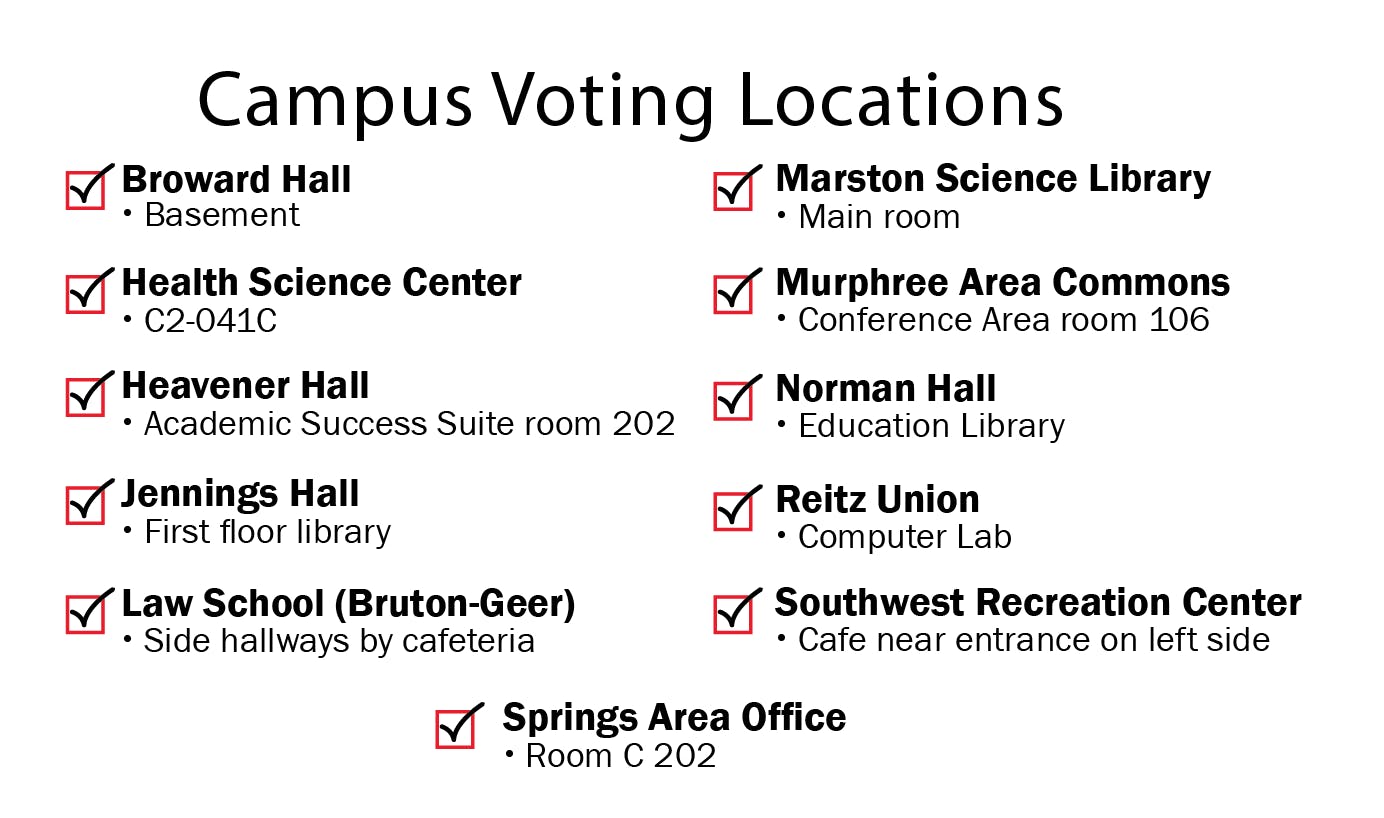 Campus Voting Locations

Broward Hall
• Basement

Health Science Center
• C2-041C

Heavener Hall
• Academic Success Suite room 202

Jennings Hall
• First floor library

Law School (Bruton-Geer)
• Side hallways by cafeteria

Marston Science Library
• Main room

Murphree Area Commons
• Conference Area room 106

Norman Hall
• Education Library

Reitz Union
• Computer Lab

Southwest Recreation Center
• Cafe near entrance on left side

Springs Area Office
• Room C 202